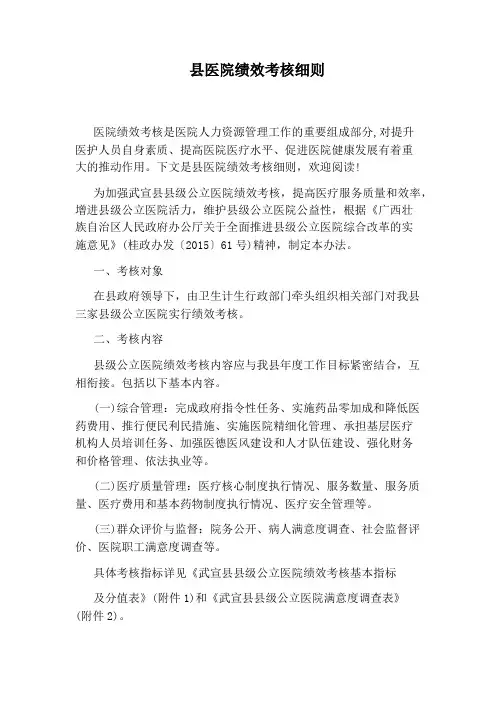 县医院绩效考核细则

医院绩效考核是医院人力资源管理工作的重要组成部分,对提升医护人员自身素质、提高医院医疗水平、促进医院健康发展有着重大的推动作用。下文是县医院绩效考核细则，欢迎阅读!

为加强武宣县县级公立医院绩效考核，提高医疗服务质量和效率，增进县级公立医院活力，维护县级公立医院公益性，根据《广西壮族自治区人民政府办公厅关于全面推进县级公立医院综合改革的实施意见》(桂政办发〔2015〕61号)精神，制定本办法。

一、考核对象

在县政府领导下，由卫生计生行政部门牵头组织相关部门对我县三家县级公立医院实行绩效考核。

二、考核内容

县级公立医院绩效考核内容应与我县年度工作目标紧密结合，互相衔接。包括以下基本内容。

(一)综合管理：完成政府指令性任务、实施药品零加成和降低医药费用、推行便民利民措施、实施医院精细化管理、承担基层医疗机构人员培训任务、加强医德医风建设和人才队伍建设、强化财务和价格管理、依法执业等。

(二)医疗质量管理：医疗核心制度执行情况、服务数量、服务质量、医疗费用和基本药物制度执行情况、医疗安全管理等。

(三)群众评价与监督：院务公开、病人满意度调查、社会监督评价、医院职工满意度调查等。

具体考核指标详见《武宣县县级公立医院绩效考核基本指标

及分值表》(附件1)和《武宣县县级公立医院满意度调查表》(附件2)。